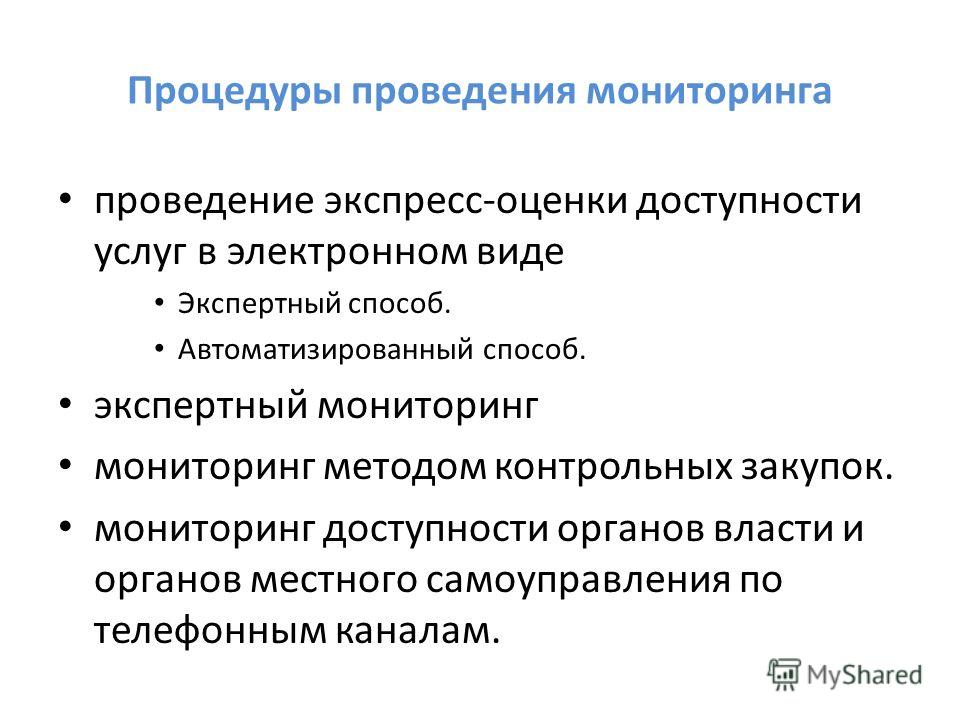 Процедуры проведения мониторинга

• проведение экспресс-оценки доступности услуг в электронном виде
  • Экспертный способ.
  • Автоматизированный способ.
• экспертный мониторинг
• мониторинг методом контрольных закупок.
• мониторинг доступности органов власти и органов местного самоуправления по телефонным каналам.

MyShared